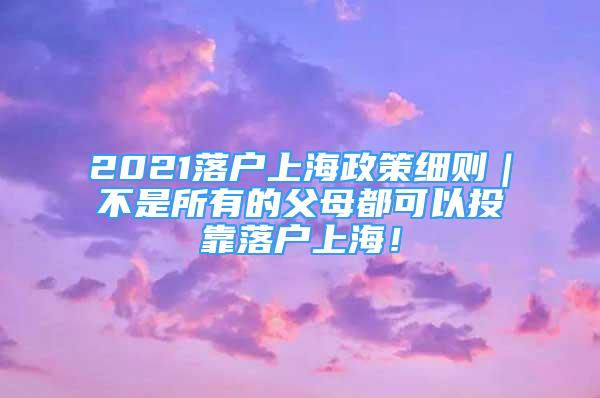 2021落户上海政策细则｜不是所有的父母都可以投靠落户上海！